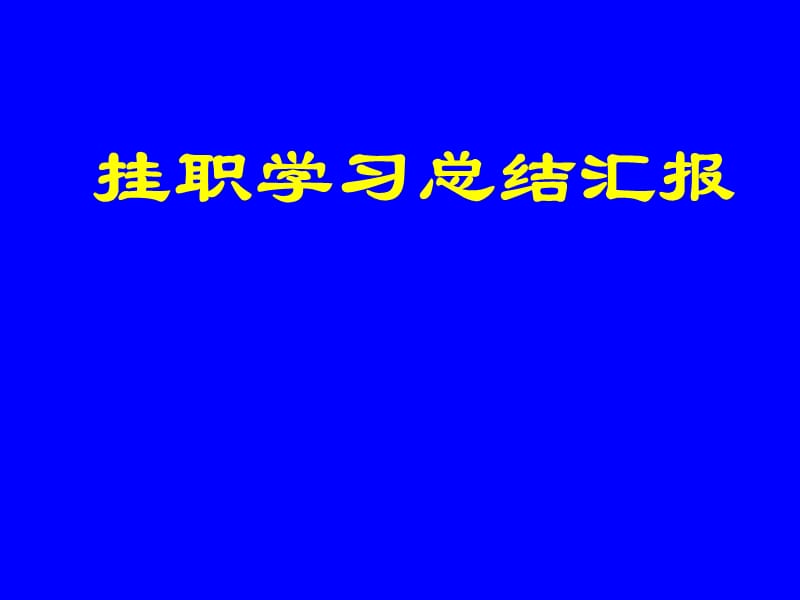 挂职学习总结汇报